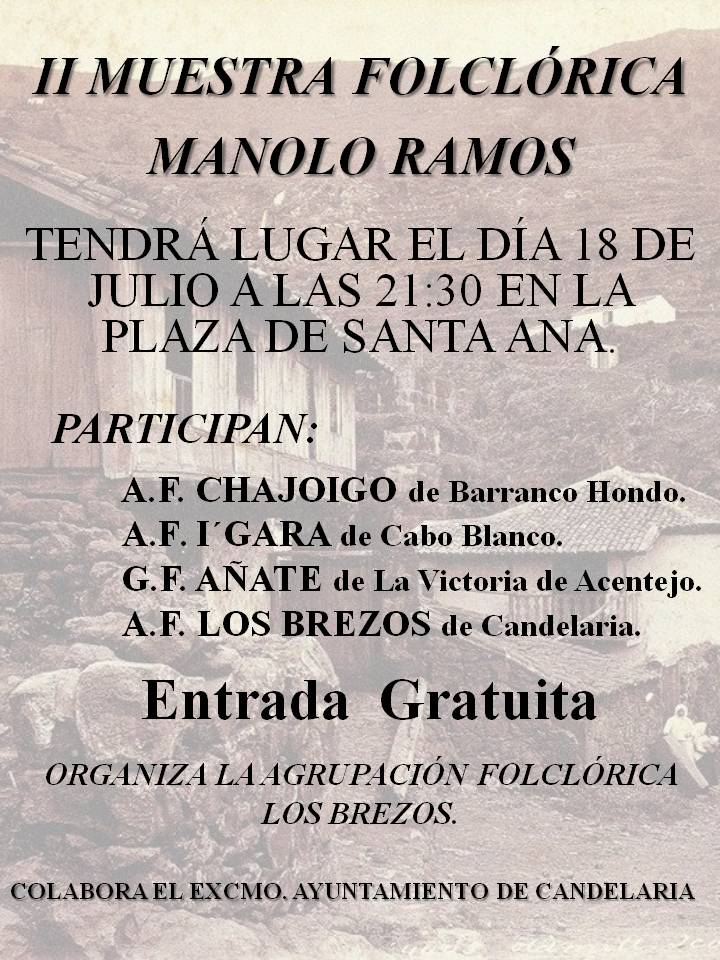 II MUESTRA FOLCLÓRICA
MANOLO RAMOS

TENDRÁ LUGAR EL DÍA 18 DE JULIO A LAS 21:30 EN LA PLAZA DE SANTA ANA.

PARTICIPAN:

A.F. CHAJOIGO de Barranco Hondo.
A.F. I´GARA de Cabo Blanco.
G.F. AÑATE de La Victoria de Acentejo.
A.F. LOS BREZOS de Candelaria.

Entrada Gratuita

ORGANIZA LA AGRUPACIÓN FOLCLÓRICA LOS BREZOS.

COLABORA EL EXCMO. AYUNTAMIENTO DE CANDELARIA